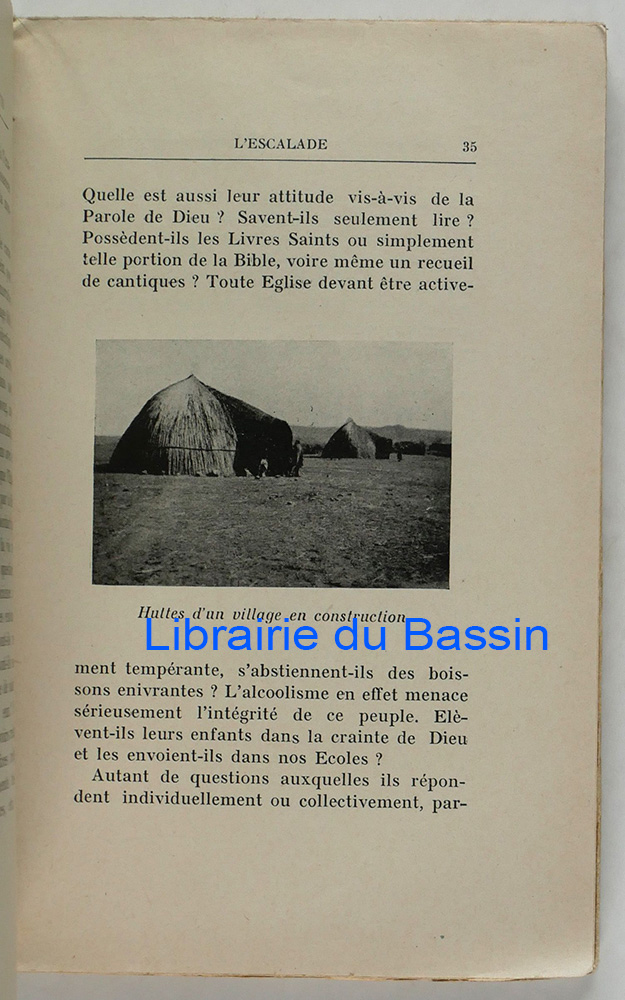 L'ESCALADE 35

Quelle est aussi leur attitude vis-à-vis de la Parole de Dieu ? Savent-ils seulement lire ? Possèdent-ils les Livres Saints ou simplement telle portion de la Bible, voire même un recueil de cantiques ? Toute Eglise devant être active-

Huttes d'un village en construction

Librairie du Bassin

ment tempérante, s'abstiennent-ils des boissons enivrantes ? L'alcoolisme en effet menace sérieusement l'intégrité de ce peuple. Elèvent-ils leurs enfants dans la crainte de Dieu et les envoient-ils dans nos Ecoles ?

Autant de questions auxquelles ils répondent individuellement ou collectivement, par-